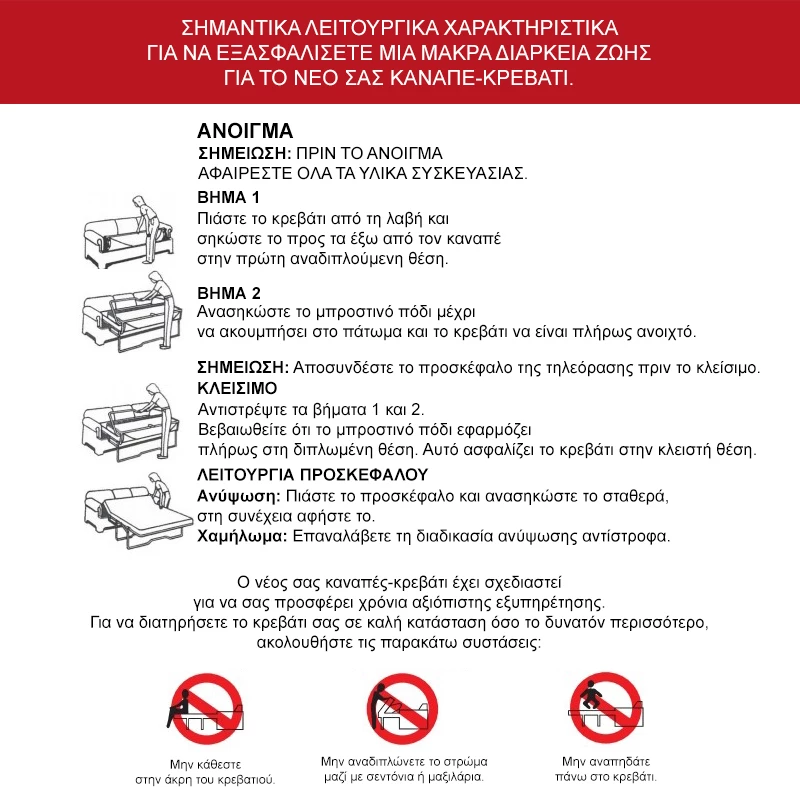 ΣΗΜΑΝΤΙΚΑ ΛΕΙΤΟΥΡΓΙΚΑ ΧΑΡΑΚΤΗΡΙΣΤΙΚΑ
ΓΙΑ ΝΑ ΕΞΑΣΦΑΛΙΣΕΤΕ ΜΙΑ ΜΑΚΡΑ ΔΙΑΡΚΕΙΑ ΖΩΗΣ
ΓΙΑ ΤΟ ΝΕΟ ΣΑΣ ΚΑΝΑΠΕ-ΚΡΕΒΑΤΙ.

ΑΝΟΙΓΜΑ
ΣΗΜΕΙΩΣΗ: ΠΡΙΝ ΤΟ ΑΝΟΙΓΜΑ
ΑΦΑΙΡΕΣΤΕ ΟΛΑ ΤΑ ΥΛΙΚΑ ΣΥΣΚΕΥΑΣΙΑΣ.

ΒΗΜΑ 1
Πιάστε το κρεβάτι από τη λαβή και σηκώστε το προς τα έξω από τον καναπέ στην πρώτη αναδιπλούμενη θέση.

ΒΗΜΑ 2
Ανασηκώστε το μπροστινό πόδι μέχρι να ακουμπήσει στο πάτωμα και το κρεβάτι να είναι πλήρως ανοιχτό.

ΣΗΜΕΙΩΣΗ: Αποσυνδέστε το προσκέφαλο της τηλεόρασης πριν το κλείσιμο.
ΚΛΕΙΣΙΜΟ
Αντιστρέψτε τα βήματα 1 και 2.
Βεβαιωθείτε ότι το μπροστινό πόδι εφαρμόζει πλήρως στη διπλωμένη θέση. Αυτό ασφαλίζει το κρεβάτι στην κλειστή θέση.

ΛΕΙΤΟΥΡΓΙΑ ΠΡΟΣΚΕΦΑΛΟΥ
Ανύψωση: Πιάστε το προσκέφαλο και ανασηκώστε το σταθερά, στη συνέχεια αφήστε το.
Χαμήλωμα: Επαναλάβετε τη διαδικασία ανύψωσης αντίστροφα.

Ο νέος σας καναπές-κρεβάτι έχει σχεδιαστεί για να σας προσφέρει χρόνια αξιόπιστης εξυπηρέτησης. Για να διατηρήσετε το κρεβάτι σας σε καλή κατάσταση όσο το δυνατόν περισσότερο, ακολουθήστε τις παρακάτω συστάσεις:

Μην κάθεστε στην άκρη του κρεβατιού.

Μην αναδιπλώνετε το στρώμα μαζί με σεντόνια ή μαξιλάρια.

Μην αναπηδάτε πάνω στο κρεβάτι.